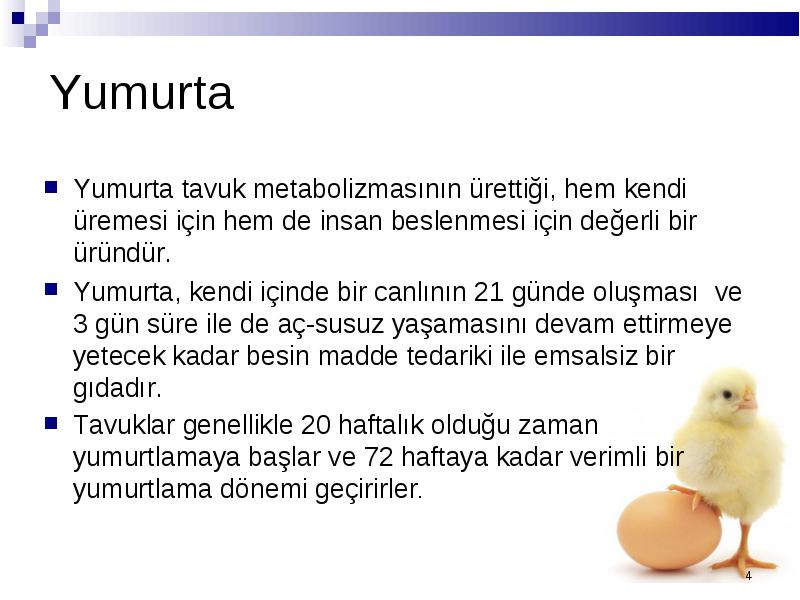 Yumurta

Yumurta tavuk metabolizmasının ürettiği, hem kendi üremesi için hem de insan beslenmesi için değerli bir üründür.

Yumurta, kendi içinde bir canlının 21 günde oluşması ve 3 gün süre ile de aç-susuz yaşamasını devam ettirmeye yetecek kadar besin madde tedariki ile emsalsiz bir gıdadır.

Tavuklar genellikle 20 haftalık olduğu zaman yumurtlamaya başlar ve 72 haftaya kadar verimli bir yumurtlama dönemi geçirirler.

4